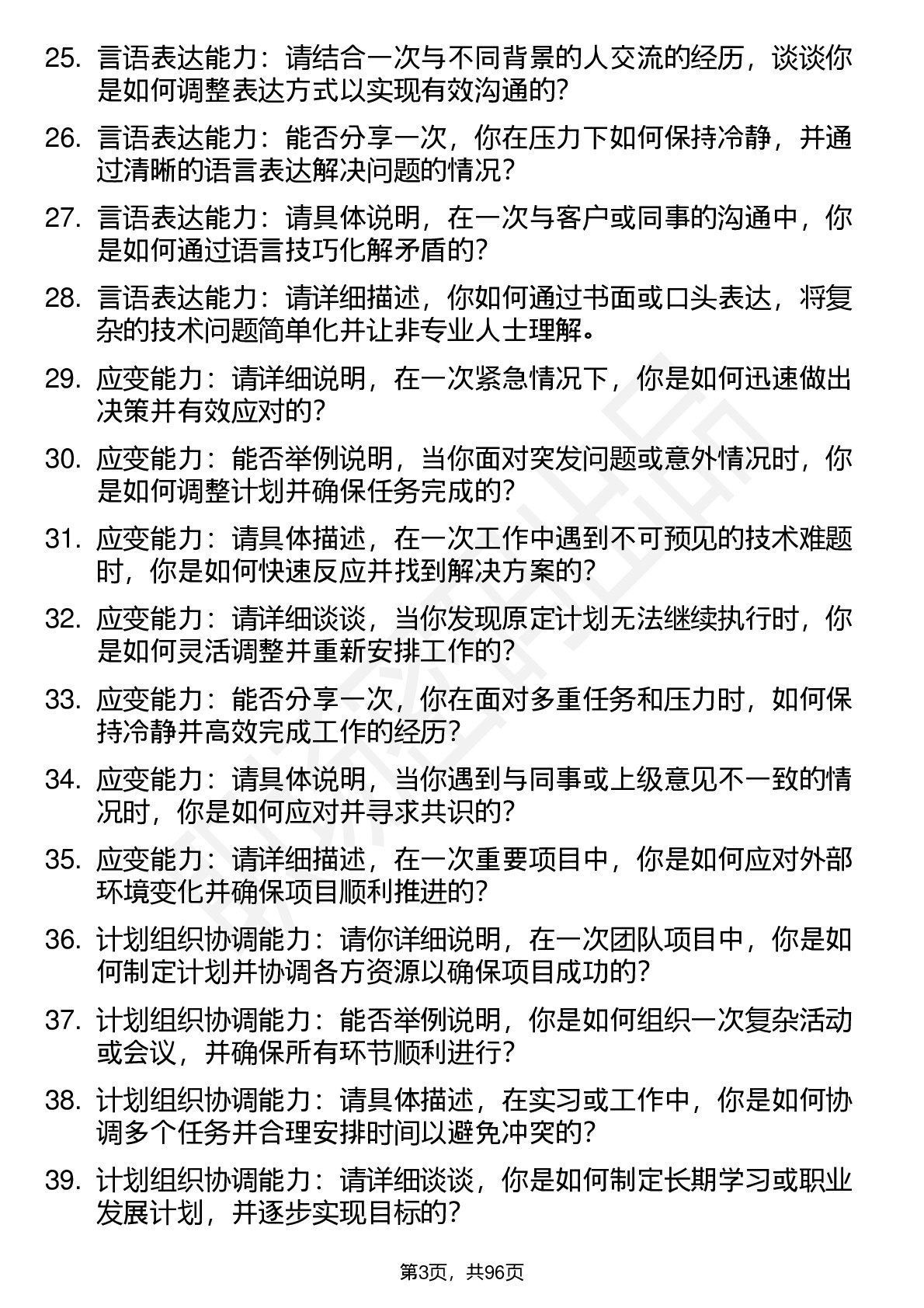 25. 言语表达能力：请结合一次与不同背景的人交流的经历，谈谈你是如何调整表达方式以实现有效沟通的?

26. 言语表达能力：能否分享一次，你在压力下如何保持冷静，并通过清晰的语言表达解决问题的情况?

27. 言语表达能力：请具体说明，在一次与客户或同事的沟通中，你是如何通过语言技巧化解矛盾的?

28. 言语表达能力：请详细描述，你如何通过书面或口头表达，将复杂的技术问题简单化并让非专业人士理解。

29. 应变能力：请详细说明，在一次紧急情况下，你是如何迅速做出决策并有效应对的?

30. 应变能力：能否举例说明，当你面对突发问题或意外情况时，你是如何调整计划并确保任务完成的?

31. 应变能力：请具体描述，在一次工作中遇到不可预见的技术难题时，你是如何快速反应并找到解决方案的?

32. 应变能力：请详细谈谈，当你发现原定计划无法继续执行时，你是如何灵活调整并重新安排工作的?

33. 应变能力：能否分享一次，你在面对多重任务和压力时，如何保持冷静并高效完成工作的经历?

34. 应变能力：请具体说明，当你遇到与同事或上级意见不一致的情况时，你是如何应对并寻求共识的?

35. 应变能力：请详细描述，在一次重要项目中，你是如何应对外部环境变化并确保项目顺利推进的?

36. 计划组织协调能力：请你详细说明，在一次团队项目中，你是如何制定计划并协调各方资源以确保项目成功的?

37. 计划组织协调能力：能否举例说明，你是如何组织一次复杂活动或会议，并确保所有环节顺利进行?

38. 计划组织协调能力：请具体描述，在实习或工作中，你是如何协调多个任务并合理安排时间以避免冲突的?

39. 计划组织协调能力：请详细谈谈，你是如何制定长期学习或职业发展计划，并逐步实现目标的?

第3页，共96页